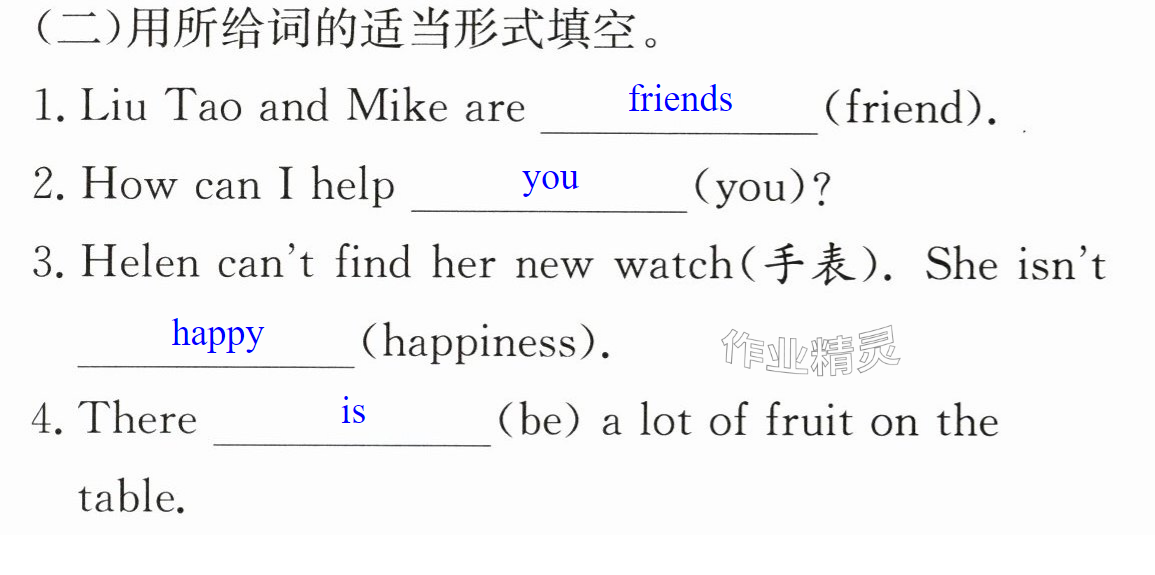 (二)用所给词的适当形式填空。

1. Liu Tao and Mike are friends (friend).

2. How can I help you (you)?

3. Helen can't find her new watch(手表). She isn't happy (happiness).

4. There is (be) a lot of fruit on the table.

作业精灵